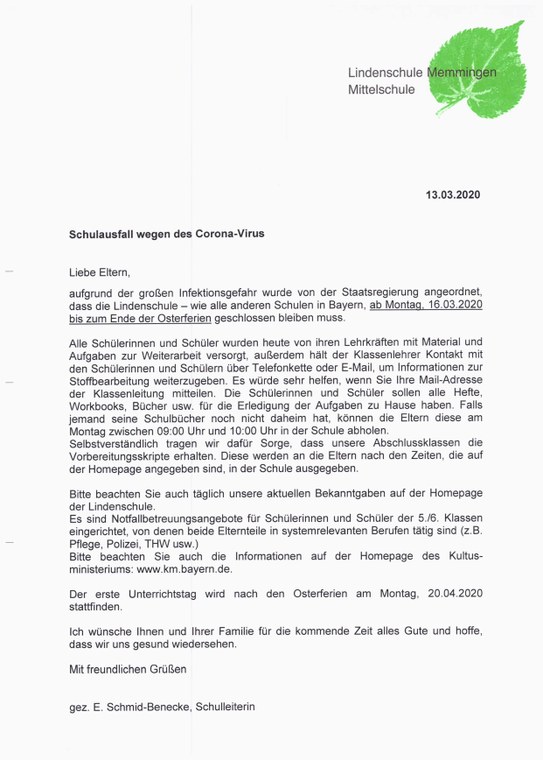 Lindenschule Memmingen
Mittelschule

13.03.2020

Schulausfall wegen des Corona-Virus

Liebe Eltern,

aufgrund der großen Infektionsgefahr wurde von der Staatsregierung angeordnet, dass die Lindenschule – wie alle anderen Schulen in Bayern, ab Montag, 16.03.2020 bis zum Ende der Osterferien geschlossen bleiben muss.

Alle Schülerinnen und Schüler wurden heute von ihren Lehrkräften mit Material und Aufgaben zur Weiterarbeit versorgt, außerdem hält der Klassenlehrer Kontakt mit den Schülerinnen und Schülern über Telefonkette oder E-Mail, um Informationen zur Stoffbearbeitung weiterzugeben. Es würde sehr helfen, wenn Sie Ihre Mail-Adresse der Klassenleitung mitteilen. Die Schülerinnen und Schüler sollen alle Hefte, Workbooks, Bücher usw. für die Erledigung der Aufgaben zu Hause haben. Falls jemand seine Schulbücher noch nicht daheim hat, können die Eltern diese am Montag zwischen 09:00 Uhr und 10:00 Uhr in der Schule abholen.
Selbstverständlich tragen wir dafür Sorge, dass unsere Abschlussklassen die Vorbereitungsskripte erhalten. Diese werden an die Eltern nach den Zeiten, die auf der Homepage angegeben sind, in der Schule ausgegeben.

Bitte beachten Sie auch täglich unsere aktuellen Bekanntgaben auf der Homepage der Lindenschule.
Es sind Notfallbetreuungsangebote für Schülerinnen und Schüler der 5./6. Klassen eingerichtet, von denen beide Elternteile in systemrelevanten Berufen tätig sind (z.B. Pflege, Polizei, THW usw.)
Bitte beachten Sie auch die Informationen auf der Homepage des Kultusministeriums: www.km.bayern.de.

Der erste Unterrichtstag wird nach den Osterferien am Montag, 20.04.2020 stattfinden.

Ich wünsche Ihnen und Ihrer Familie für die kommende Zeit alles Gute und hoffe, dass wir uns gesund wiedersehen.

Mit freundlichen Grüßen

gez. E. Schmid-Benecke, Schulleiterin